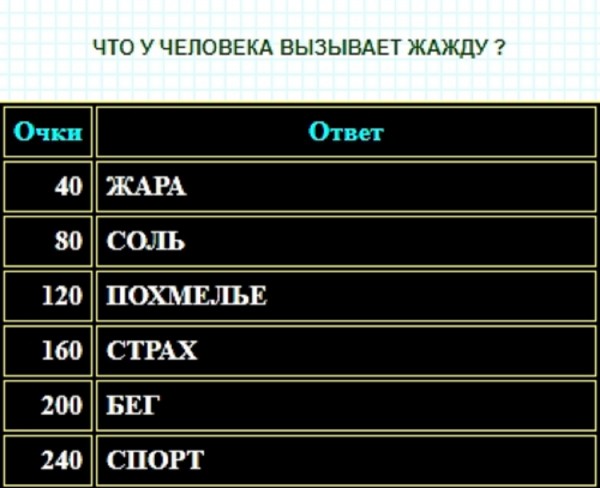 ЧТО У ЧЕЛОВЕКА ВЫЗЫВАЕТ ЖАЖДУ ?

| Очки | Ответ |
|---|---|
| 40 | ЖАРА |
| 80 | СОЛЬ |
| 120 | ПОХМЕЛЬЕ |
| 160 | СТРАХ |
| 200 | БЕГ |
| 240 | СПОРТ |